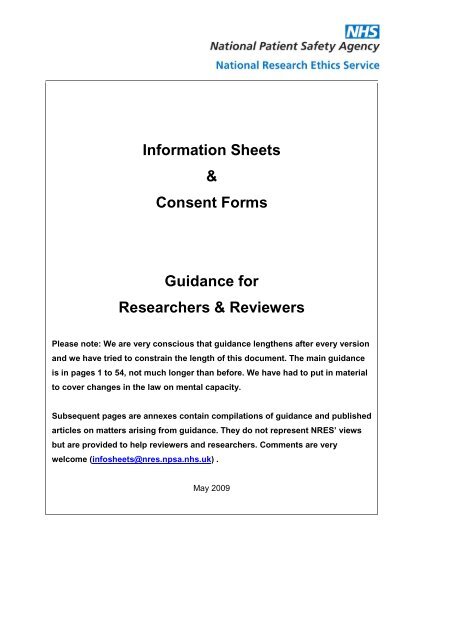 NHS
National Patient Safety Agency
National Research Ethics Service

Information Sheets
&
Consent Forms

Guidance for
Researchers & Reviewers

Please note: We are very conscious that guidance lengthens after every version and we have tried to constrain the length of this document. The main guidance is in pages 1 to 54, not much longer than before. We have had to put in material to cover changes in the law on mental capacity.

Subsequent pages are annexes contain compilations of guidance and published articles on matters arising from guidance. They do not represent NRES' views but are provided to help reviewers and researchers. Comments are very welcome (infosheets@nres.npsa.nhs.uk) .

May 2009